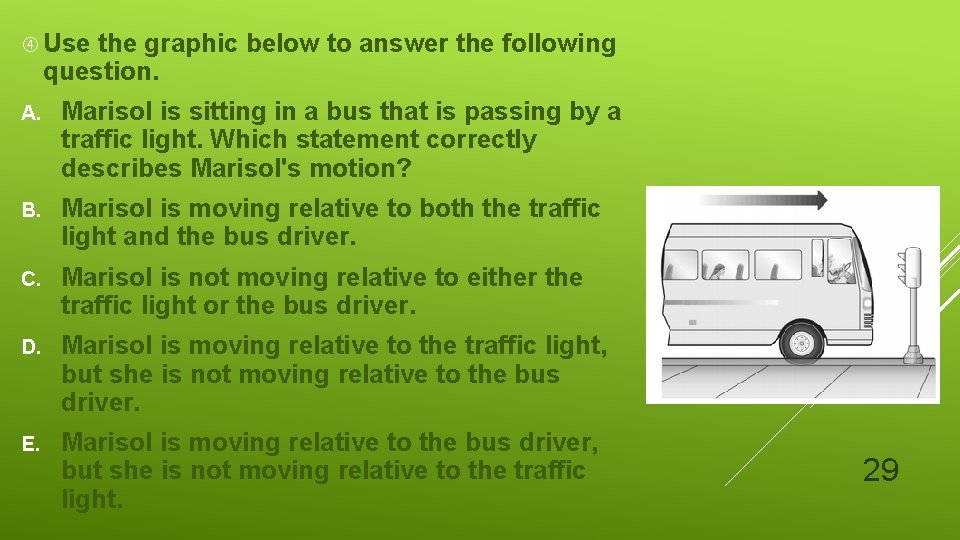 ④ Use the graphic below to answer the following question.

A. Marisol is sitting in a bus that is passing by a traffic light. Which statement correctly describes Marisol's motion?

B. Marisol is moving relative to both the traffic light and the bus driver.

C. Marisol is not moving relative to either the traffic light or the bus driver.

D. Marisol is moving relative to the traffic light, but she is not moving relative to the bus driver.

E. Marisol is moving relative to the bus driver, but she is not moving relative to the traffic light.

29